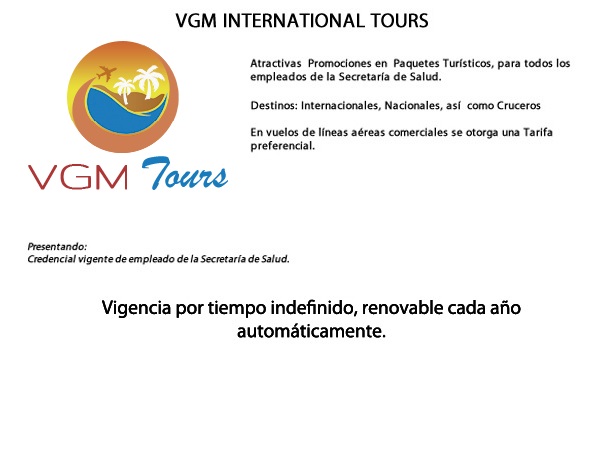 VGM INTERNATIONAL TOURS

VGM Tours

Atractivas Promociones en Paquetes Turísticos, para todos los empleados de la Secretaría de Salud.

Destinos: Internacionales, Nacionales, así como Cruceros

En vuelos de líneas aéreas comerciales se otorga una Tarifa preferencial.

Presentando:
Credencial vigente de empleado de la Secretaría de Salud.

Vigencia por tiempo indefinido, renovable cada año automáticamente.